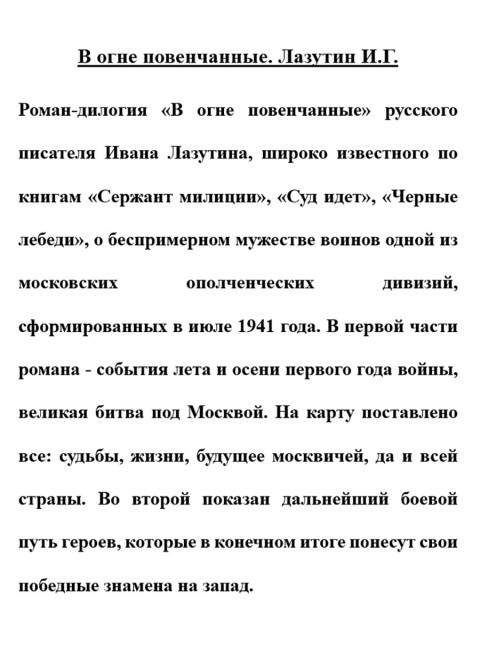 В огне повенчанные. Лазутин И.Г.

Роман-дилогия «В огне повенчанные» русского писателя Ивана Лазутина, широко известного по книгам «Сержант милиции», «Суд идет», «Черные лебеди», о беспримерном мужестве воинов одной из московских ополченческих дивизий, сформированных в июле 1941 года. В первой части романа - события лета и осени первого года войны, великая битва под Москвой. На карту поставлено все: судьбы, жизни, будущее москвичей, да и всей страны. Во второй показан дальнейший боевой путь героев, которые в конечном итоге понесут свои победные знамена на запад.